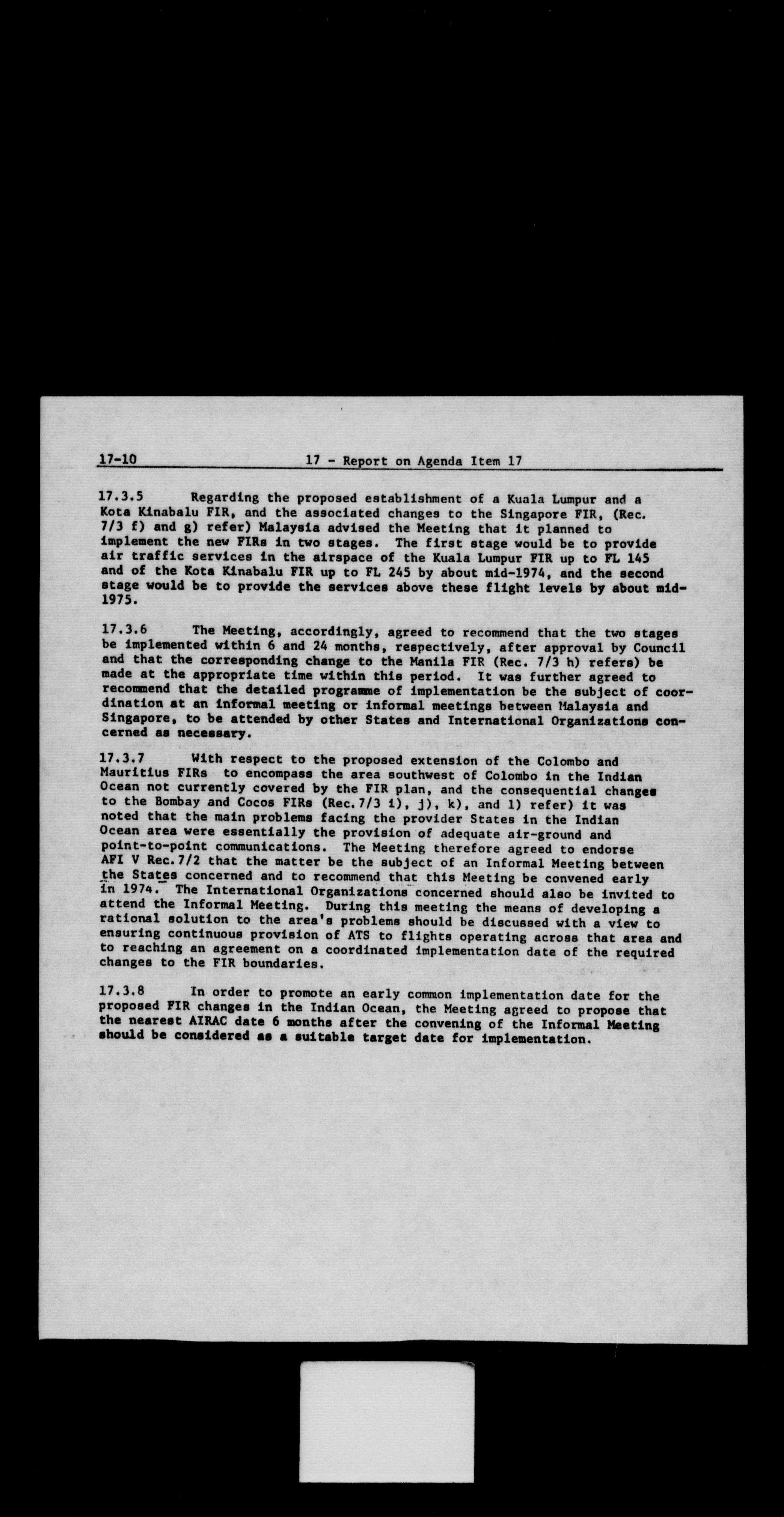 17-10 17 - Report on Agenda Item 17

17.3.5 Regarding the proposed establishment of a Kuala Lumpur and a Kota Kinabalu FIR, and the associated changes to the Singapore FIR, (Rec. 7/3 f) and g) refer) Malaysia advised the Meeting that it planned to implement the new FIRs in two stages. The first stage would be to provide air traffic services in the airspace of the Kuala Lumpur FIR up to FL 145 and of the Kota Kinabalu FIR up to FL 245 by about mid-1974, and the second stage would be to provide the services above these flight levels by about mid-1975.

17.3.6 The Meeting, accordingly, agreed to recommend that the two stages be implemented within 6 and 24 months, respectively, after approval by Council and that the corresponding change to the Manila FIR (Rec. 7/3 h) refers) be made at the appropriate time within this period. It was further agreed to recommend that the detailed programme of implementation be the subject of coordination at an informal meeting or informal meetings between Malaysia and Singapore, to be attended by other States and International Organizations concerned as necessary.

17.3.7 With respect to the proposed extension of the Colombo and Mauritius FIRs to encompass the area southwest of Colombo in the Indian Ocean not currently covered by the FIR plan, and the consequential changes to the Bombay and Cocos FIRs (Rec.7/3 i), j), k), and l) refer) it was noted that the main problems facing the provider States in the Indian Ocean area were essentially the provision of adequate air-ground and point-to-point communications. The Meeting therefore agreed to endorse AFI V Rec.7/2 that the matter be the subject of an Informal Meeting between the States concerned and to recommend that this Meeting be convened early in 1974. The International Organizations concerned should also be invited to attend the Informal Meeting. During this meeting the means of developing a rational solution to the area's problems should be discussed with a view to ensuring continuous provision of ATS to flights operating across that area and to reaching an agreement on a coordinated implementation date of the required changes to the FIR boundaries.

17.3.8 In order to promote an early common implementation date for the proposed FIR changes in the Indian Ocean, the Meeting agreed to propose that the nearest AIRAC date 6 months after the convening of the Informal Meeting should be considered as a suitable target date for implementation.